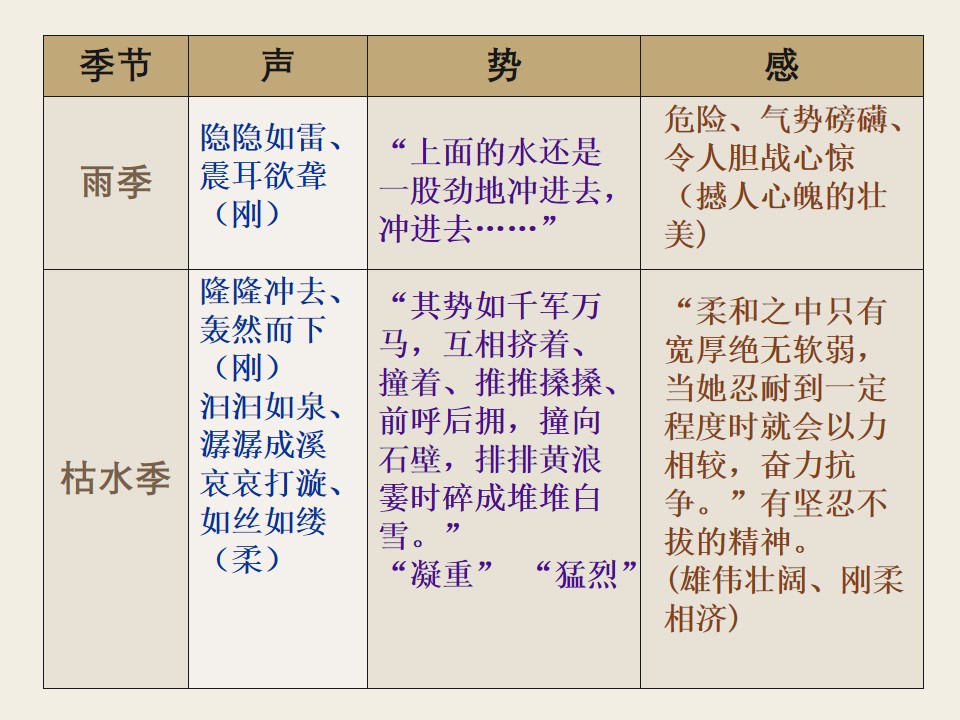 | 季节 | 声 | 势 | 感 |
|---|---|---|---|
| 雨季 | 隐隐如雷、震耳欲聋（刚） | “上面的水还是一股劲地冲进去，冲进去……” | 危险、气势磅礴、令人胆战心惊（撼人心魄的壮美） |
| 枯水季 | 隆隆冲去、轰然而下（刚）汩汩如泉、潺潺成溪哀哀打漩、如丝如缕（柔） | “其势如千军万马，互相挤着、撞着、推推搡搡、前呼后拥，撞向石壁，排排黄浪霎时碎成堆堆白雪。”“凝重” “猛烈” | “柔和之中只有宽厚绝无软弱，当她忍耐到一定程度时就会以力相较，奋力抗争。”有坚忍不拔的精神。(雄伟壮阔、刚柔相济） |